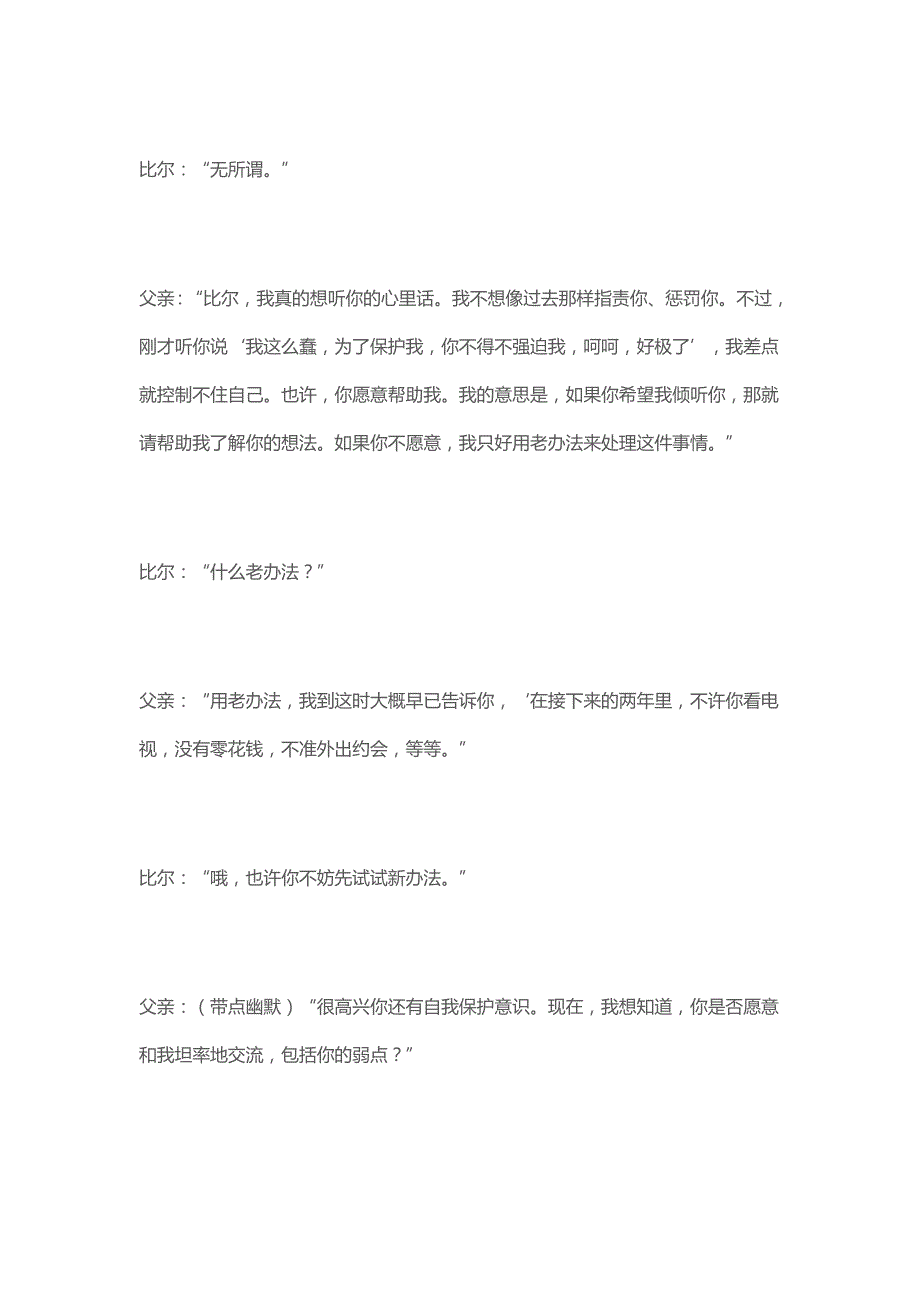 比尔：“无所谓。”

父亲：“比尔，我真的想听你的心里话。我不想像过去那样指责你、惩罚你。不过，刚才听你说‘我这么蠢，为了保护我，你不得不强迫我，呵呵，好极了’，我差点就控制不住自己。也许，你愿意帮助我。我的意思是，如果你希望我倾听你，那就请帮助我了解你的想法。如果你不愿意，我只好用老办法来处理这件事情。”

比尔：“什么老办法？”

父亲：”用老办法，我到这时大概早已告诉你，’在接下来的两年里，不许你看电视，没有零花钱，不准外出约会，等等。”

比尔：“哦，也许你不妨先试试新办法。”

父亲：（带点幽默）“很高兴你还有自我保护意识。现在，我想知道，你是否愿意和我坦率地交流，包括你的弱点？”